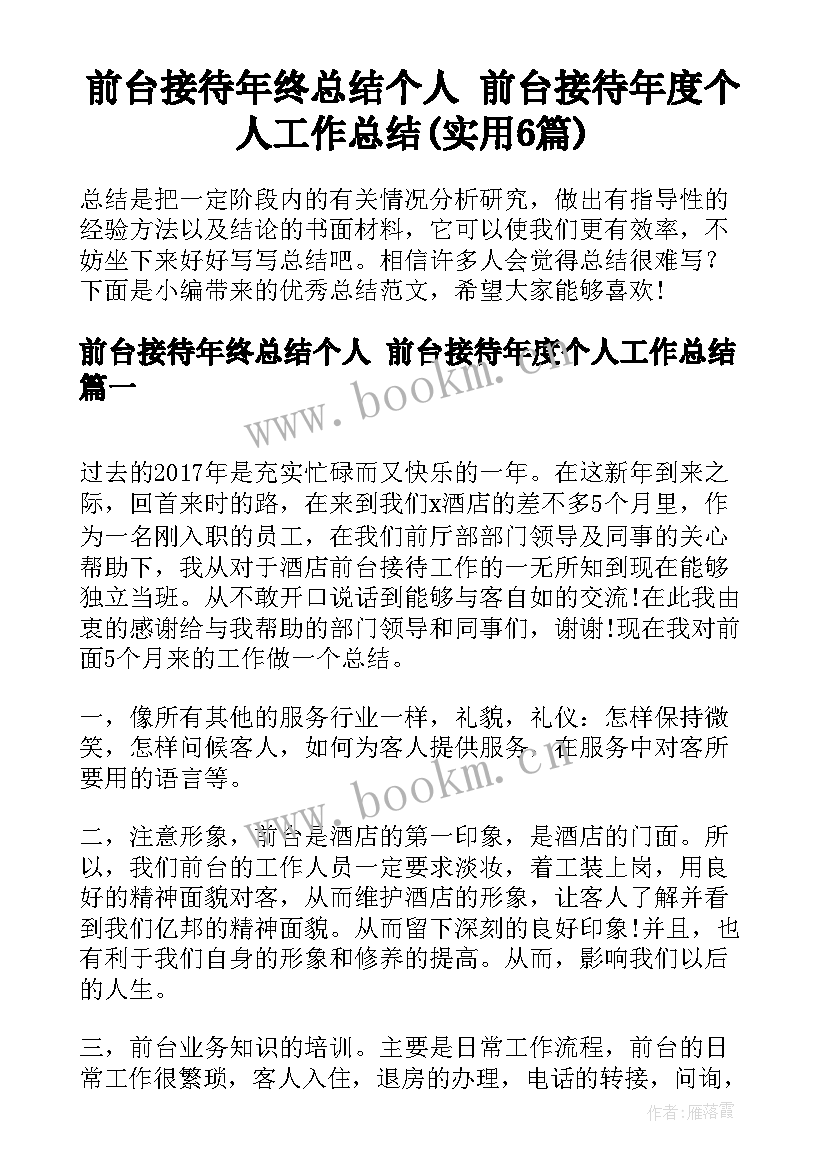 前台接待年终总结个人 前台接待年度个人工作总结(实用6篇)

总结是把一定阶段内的有关情况分析研究，做出有指导性的经验方法以及结论的书面材料，它可以使我们更有效率，不妨坐下来好好写写总结吧。相信许多人会觉得总结很难写？下面是小编带来的优秀总结范文，希望大家能够喜欢！

前台接待年终总结个人 前台接待年度个人工作总结篇一

www.bookm.cn

过去的2017年是充实忙碌而又快乐的一年。在这新年到来之际，回首来时的路，在来到我们x酒店的差不多5个月里，作为一名刚入职的员工，在我们前厅部部门领导及同事的关心帮助下，我从对于酒店前台接待工作的一无所知到现在能够独立当班。从不敢开口说话到能够与客自如的交流!在此我由衷的感谢给与我帮助的部门领导和同事们，谢谢!现在我对前面5个月来的工作做一个总结。

一，像所有其他的服务行业一样，礼貌，礼仪：怎样保持微笑，怎样问候客人，如何为客人提供服务，在服务中对客所要用的语言等。

www.bookm.cn

二，注意形象，前台是酒店的第一印象，是酒店的门面。所以，我们前台的工作人员一定要求淡妆，着工装上岗，用良好的精神面貌对客，从而维护酒店的形象，让客人了解并看到我们亿邦的精神面貌。从而留下深刻的良好印象!并且，也有利于我们自身的形象和修养的提高。从而，影响我们以后的人生。

三，前台业务知识的培训。主要是日常工作流程，前台的日常工作很繁琐，客人入住，退房的办理，电话的转接，问询，

作者：雁落霞